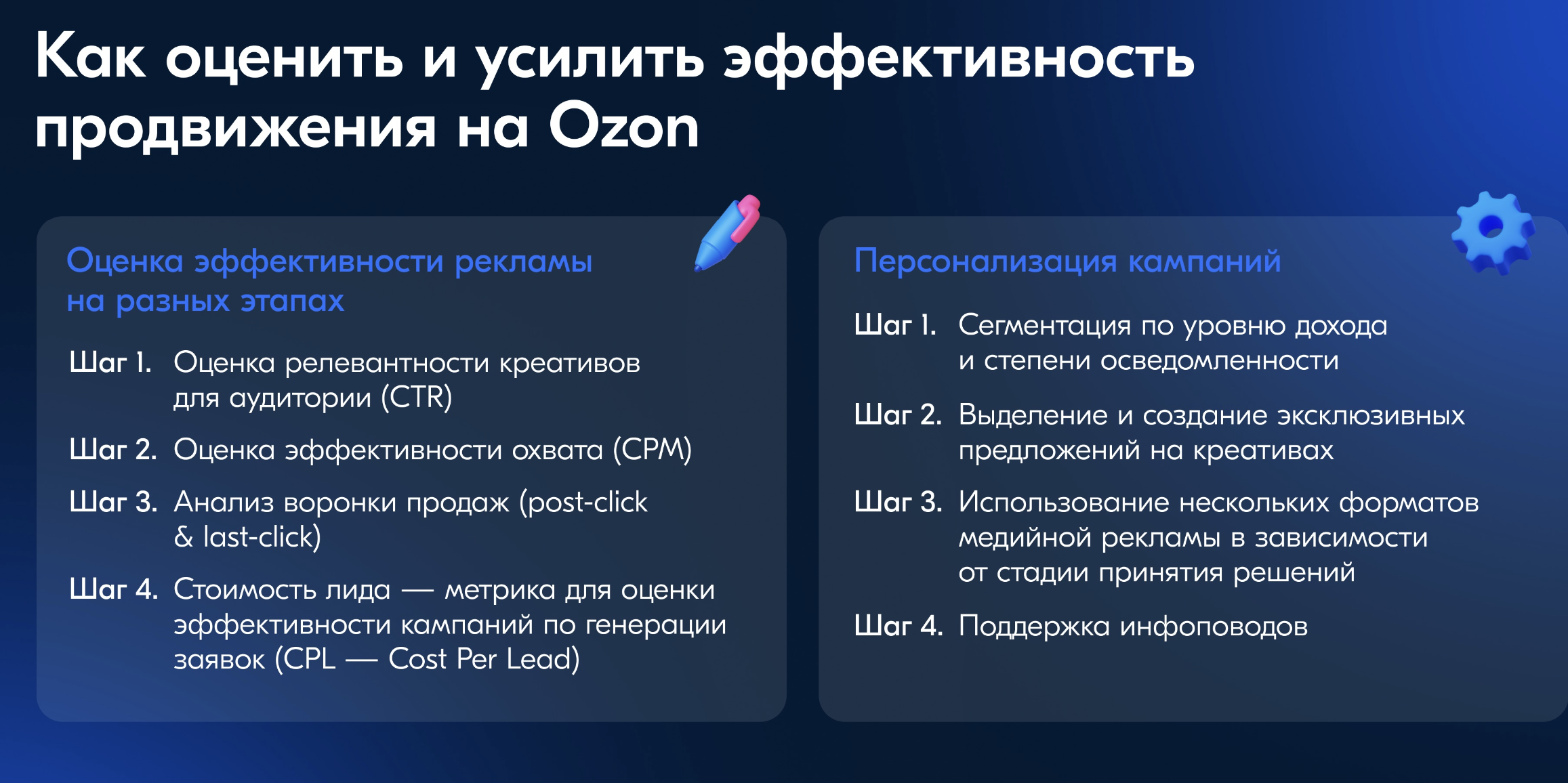 Как оценить и усилить эффективность продвижения на Ozon

Оценка эффективности рекламы на разных этапах

Шаг 1. Оценка релевантности креативов для аудитории (CTR)

Шаг 2. Оценка эффективности охвата (CPM)

Шаг 3. Анализ воронки продаж (post-click & last-click)

Шаг 4. Стоимость лида — метрика для оценки эффективности кампаний по генерации заявок (CPL — Cost Per Lead)

Персонализация кампаний

Шаг 1. Сегментация по уровню дохода и степени осведомленности

Шаг 2. Выделение и создание эксклюзивных предложений на креативах

Шаг 3. Использование нескольких форматов медийной рекламы в зависимости от стадии принятия решений

Шаг 4. Поддержка инфоповодов